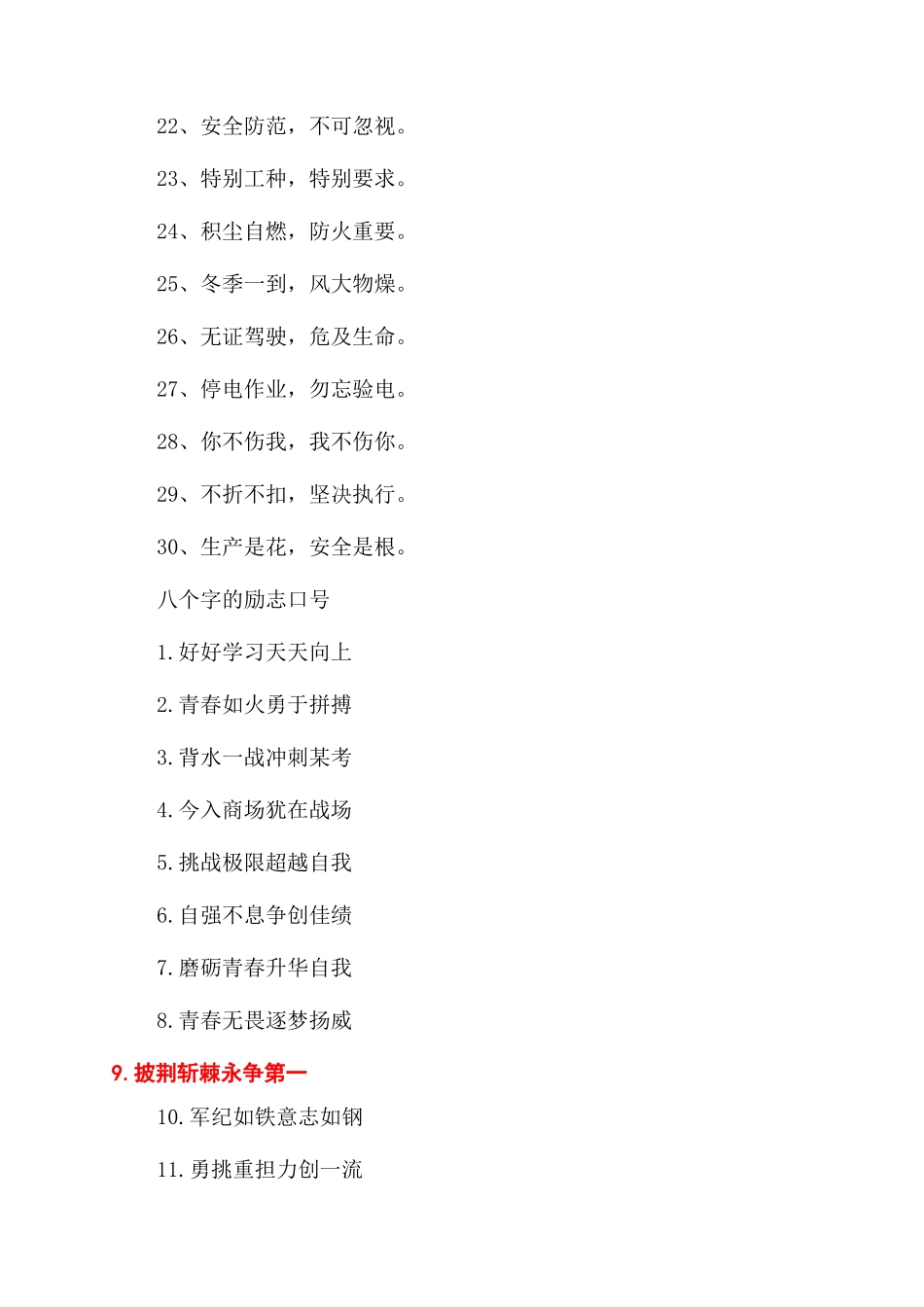 22、安全防范，不可忽视。

23、特别工种，特别要求。

24、积尘自燃，防火重要。

25、冬季一到，风大物燥。

26、无证驾驶，危及生命。

27、停电作业，勿忘验电。

28、你不伤我，我不伤你。

29、不折不扣，坚决执行。

30、生产是花，安全是根。

八个字的励志口号

1.好好学习天天向上

2.青春如火勇于拼搏

3.背水一战冲刺某考

4.今入商场犹在战场

5.挑战极限超越自我

6.自强不息争创佳绩

7.磨砺青春升华自我

8.青春无畏逐梦扬威

9.披荆斩棘永争第一

10.军纪如铁意志如钢

11.勇挑重担力创一流